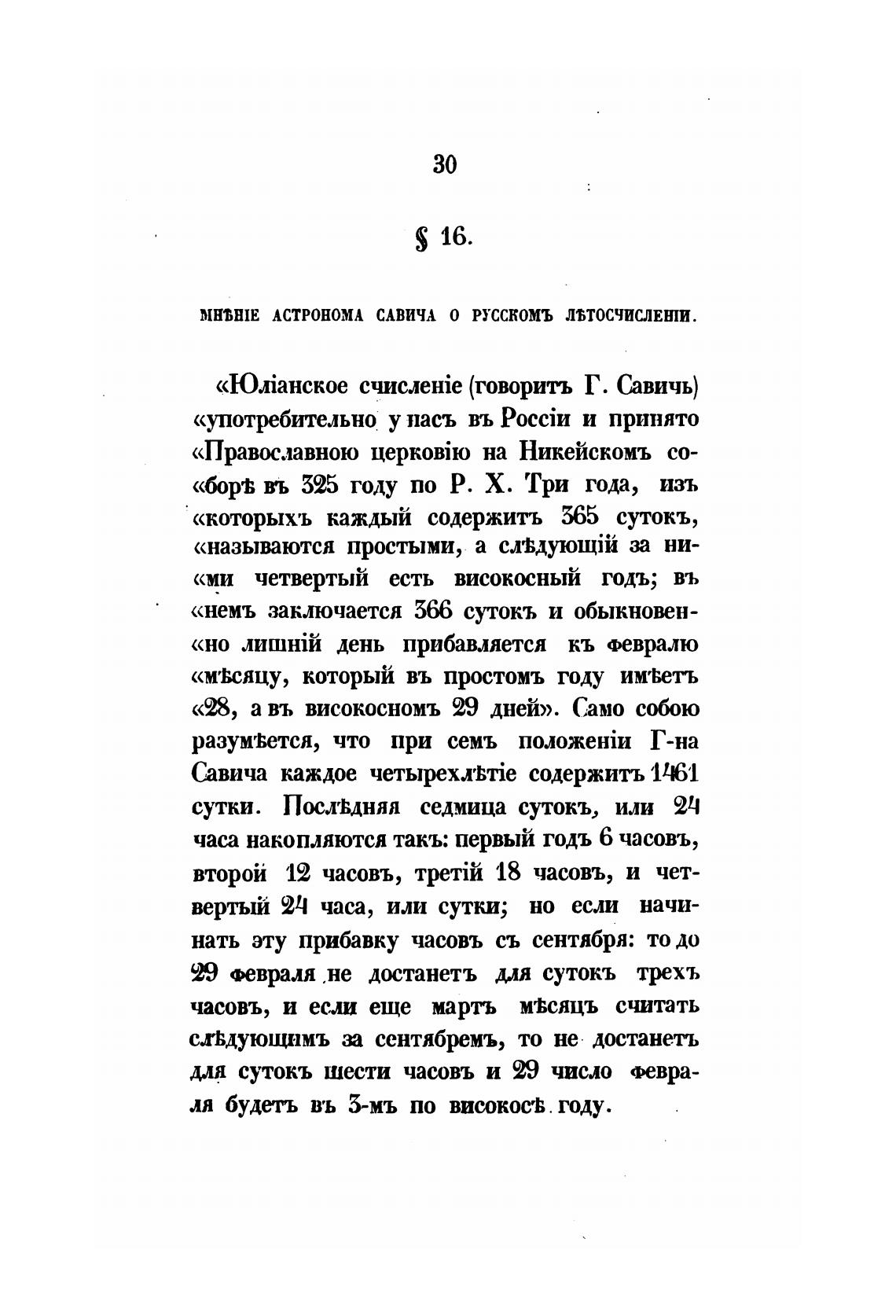 30

§ 16.

МНѢНІЕ АСТРОНОМА САВИЧА О РУССКОМЪ ЛѢТОСЧИСЛЕНІИ.

«Юліанское счисленіе (говоритъ Г. Савичь) «употребительно у насъ въ Россіи и принято «Православною церковію на Никейскомъ со«борѣ въ 325 году по Р. Х. Три года, изъ «которыхъ каждый содержитъ 365 сутокъ, «называются простыми, а слѣдующій за ни«ми четвертый есть високосный годъ; въ «немъ заключается 366 сутокъ и обыкновен«но лишній день прибавляется къ февралю «мѣсяцу, который въ простомъ году имѣетъ «28, а въ високосномъ 29 дней». Само собою разумѣется, что при семъ положеніи Г-на Савича каждое четырехлѣтіе содержитъ 1461 сутки. Послѣдняя седмица сутокъ, или 24 часа накопляются такъ: первый годъ 6 часовъ, второй 12 часовъ, третій 18 часовъ, и четвертый 24 часа, или сутки; но если начинать эту прибавку часовъ съ сентября: то до 29 февраля не достанетъ для сутокъ трехъ часовъ, и если еще мартъ мѣсяцъ считать слѣдующимъ за сентябремъ, то не достанетъ для сутокъ шести часовъ и 29 число февраля будетъ въ 3-мъ по високосѣ году.